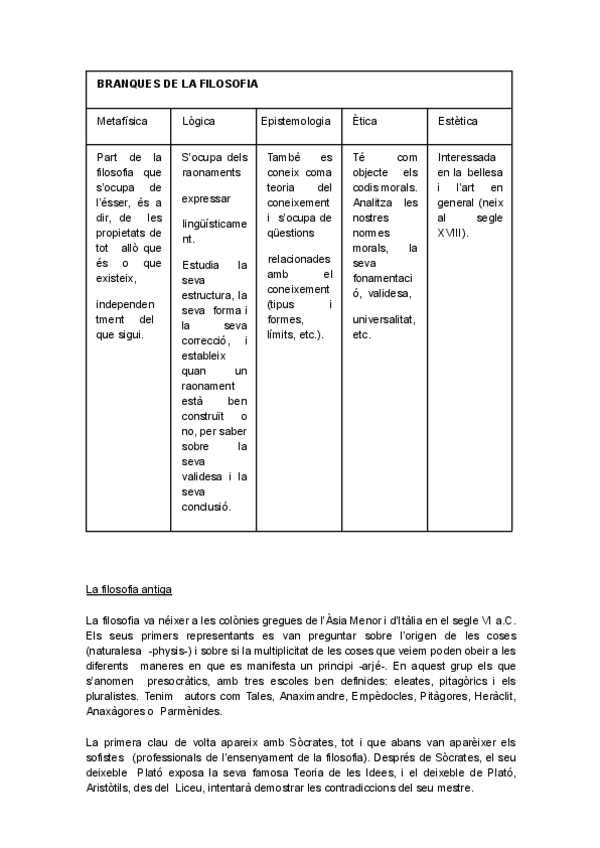 | BRANQUES DE LA FILOSOFIA | | | | |
|---|---|---|---|---|
| Metafísica | Lògica | Epistemologia | Ètica | Estètica |
| Part de la filosofia que s'ocupa de l'ésser, és a dir, de les propietats de tot allò que és o que existeix, independentment del que sigui. | S'ocupa dels raonaments expressar lingüísticament. Estudia la seva estructura, la seva forma i la seva correcció, i estableix quan un raonament està ben construït o no, per saber sobre la seva validesa i la seva conclusió. | També es coneix coma teoria del coneixement i s'ocupa de qüestions relacionades amb el coneixement (tipus i formes, límits, etc.). | Té com objecte els codis morals. Analitza les nostres normes morals, la seva fonamentació, validesa, universalitat, etc. | Interessada en la bellesa i l'art en general (neix al segle XVIII). |

La filosofia antiga

La filosofia va néixer a les colònies gregues de l'Àsia Menor i d'Itàlia en el segle VI a.C. Els seus primers representants es van preguntar sobre l'origen de les coses (naturalesa -physis-) i sobre si la multiplicitat de les coses que veiem poden obeir a les diferents maneres en que es manifesta un principi -arjé-. En aquest grup els que s'anomen presocràtics, amb tres escoles ben definides: eleates, pitagòrics i els pluralistes. Tenim autors com Tales, Anaximandre, Empèdocles, Pitàgores, Heràclit, Anaxàgores o Parmènides.

La primera clau de volta apareix amb Sòcrates, tot i que abans van aparèixer els sofistes (professionals de l'ensenyament de la filosofia). Després de Sòcrates, el seu deixeble Plató exposa la seva famosa Teoria de les Idees, i el deixeble de Plató, Aristòtils, des del Liceu, intentarà demostrar les contradiccions del seu mestre.